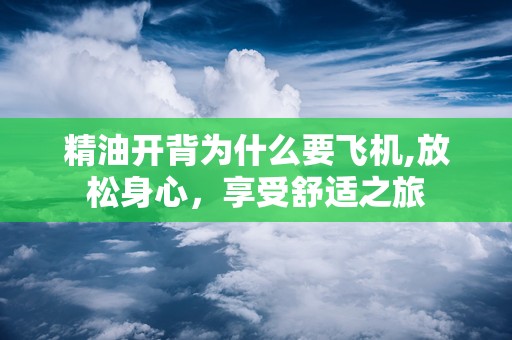 精油开背为什么要飞机,放松身心，享受舒适之旅